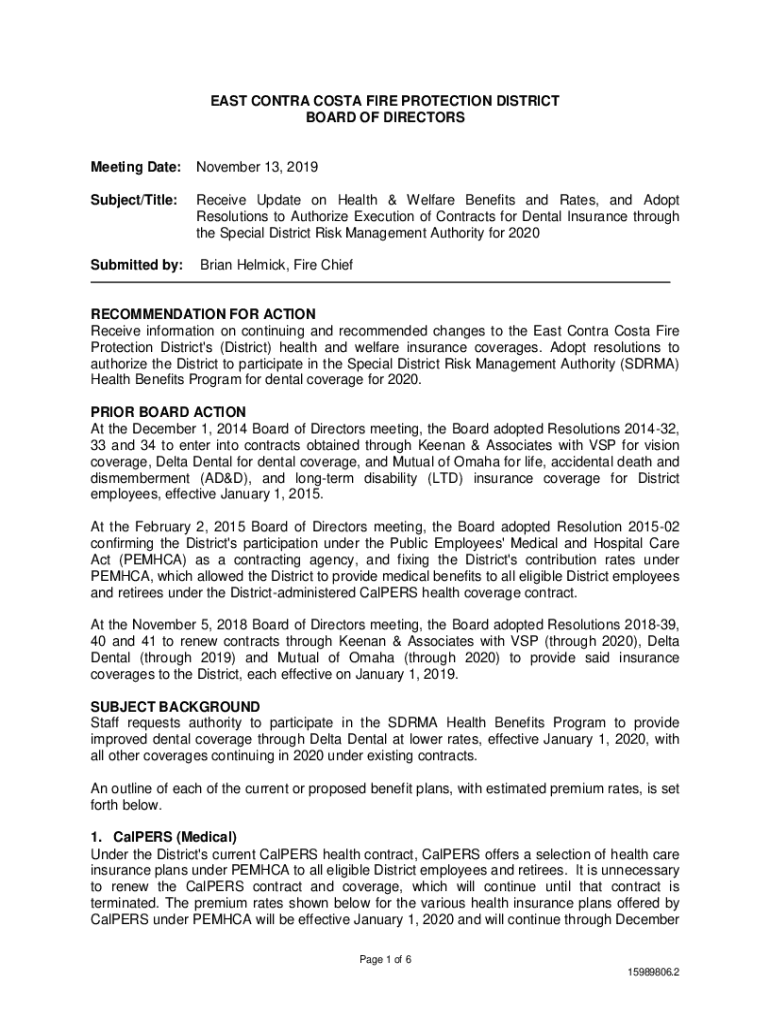 EAST CONTRA COSTA FIRE PROTECTION DISTRICT
BOARD OF DIRECTORS

Meeting Date: November 13, 2019

Subject/Title: Receive Update on Health & Welfare Benefits and Rates, and Adopt Resolutions to Authorize Execution of Contracts for Dental Insurance through the Special District Risk Management Authority for 2020

Submitted by: Brian Helmick, Fire Chief

RECOMMENDATION FOR ACTION
Receive information on continuing and recommended changes to the East Contra Costa Fire Protection District's (District) health and welfare insurance coverages. Adopt resolutions to authorize the District to participate in the Special District Risk Management Authority (SDRMA) Health Benefits Program for dental coverage for 2020.

PRIOR BOARD ACTION
At the December 1, 2014 Board of Directors meeting, the Board adopted Resolutions 2014-32, 33 and 34 to enter into contracts obtained through Keenan & Associates with VSP for vision coverage, Delta Dental for dental coverage, and Mutual of Omaha for life, accidental death and dismemberment (AD&D), and long-term disability (LTD) insurance coverage for District employees, effective January 1, 2015.

At the February 2, 2015 Board of Directors meeting, the Board adopted Resolution 2015-02 confirming the District's participation under the Public Employees' Medical and Hospital Care Act (PEMHCA) as a contracting agency, and fixing the District's contribution rates under PEMHCA, which allowed the District to provide medical benefits to all eligible District employees and retirees under the District-administered CalPERS health coverage contract.

At the November 5, 2018 Board of Directors meeting, the Board adopted Resolutions 2018-39, 40 and 41 to renew contracts through Keenan & Associates with VSP (through 2020), Delta Dental (through 2019) and Mutual of Omaha (through 2020) to provide said insurance coverages to the District, each effective on January 1, 2019.

SUBJECT BACKGROUND
Staff requests authority to participate in the SDRMA Health Benefits Program to provide improved dental coverage through Delta Dental at lower rates, effective January 1, 2020, with all other coverages continuing in 2020 under existing contracts.

An outline of each of the current or proposed benefit plans, with estimated premium rates, is set forth below.

1. CalPERS (Medical)
Under the District's current CalPERS health contract, CalPERS offers a selection of health care insurance plans under PEMHCA to all eligible District employees and retirees. It is unnecessary to renew the CalPERS contract and coverage, which will continue until that contract is terminated. The premium rates shown below for the various health insurance plans offered by CalPERS under PEMHCA will be effective January 1, 2020 and will continue through December

Page 1 of 6

15989806.2